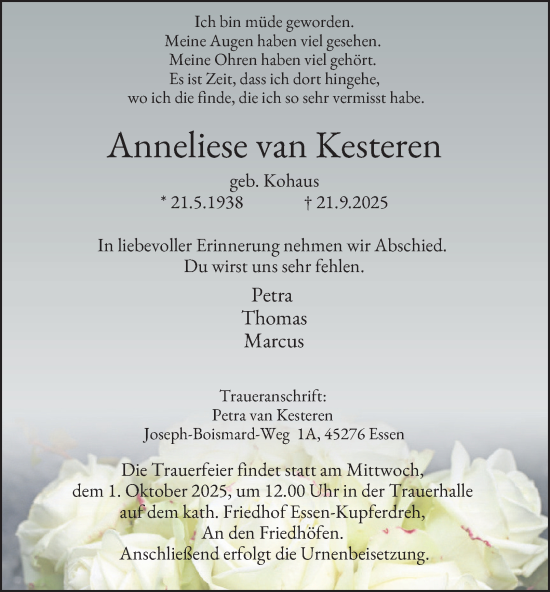 Ich bin müde geworden.
Meine Augen haben viel gesehen.
Meine Ohren haben viel gehört.
Es ist Zeit, dass ich dort hingehe,
wo ich die finde, die ich so sehr vermisst habe.

Anneliese van Kesteren

geb. Kohaus
* 21.5.1938 † 21.9.2025

In liebevoller Erinnerung nehmen wir Abschied.
Du wirst uns sehr fehlen.

Petra
Thomas
Marcus

Traueranschrift:
Petra van Kesteren
Joseph-Boismard-Weg 1A, 45276 Essen

Die Trauerfeier findet statt am Mittwoch,
dem 1. Oktober 2025, um 12.00 Uhr in der Trauerhalle
auf dem kath. Friedhof Essen-Kupferdreh,
An den Friedhöfen.
Anschließend erfolgt die Urnenbeisetzung.